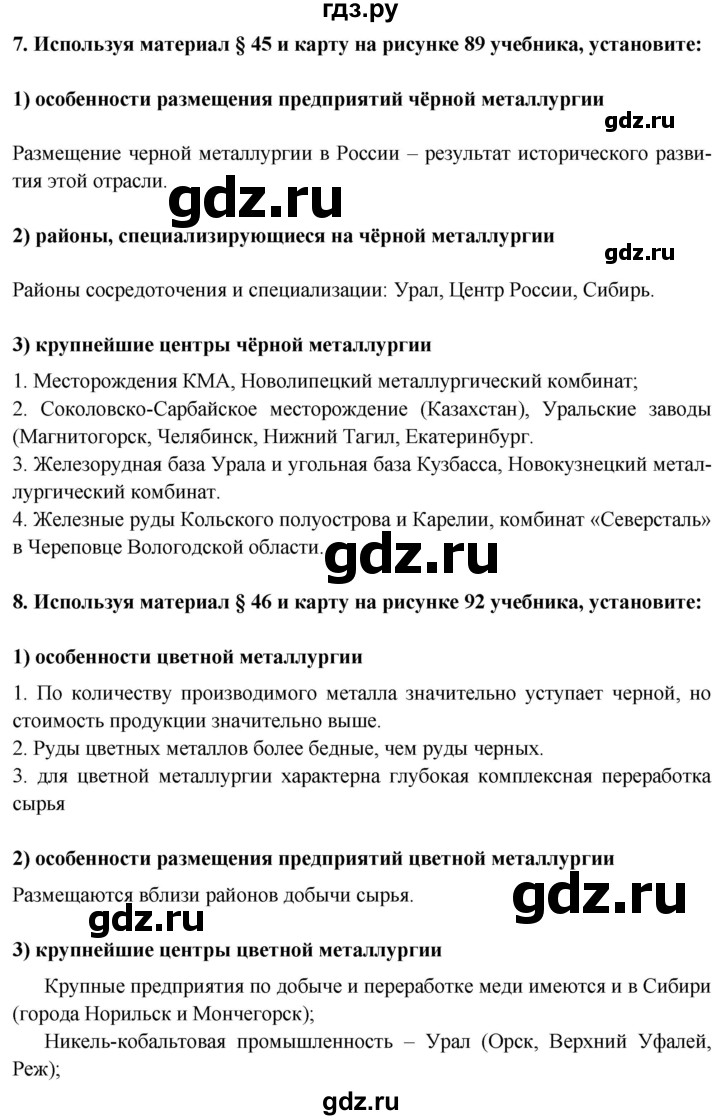 гдз.ру

7. Используя материал § 45 и карту на рисунке 89 учебника, установите:

1) особенности размещения предприятий чёрной металлургии

gdz.ru

Размещение черной металлургии в России – результат исторического развития этой отрасли.

gdz.ru

2) районы, специализирующиеся на чёрной металлургии

gdz.ru

Районы сосредоточения и специализации: Урал, Центр России, Сибирь.

3) крупнейшие центры чёрной металлургии

1. Месторождения КМА, Новолипецкий металлургический комбинат;
2. Соколовско-Сарбайское месторождение (Казахстан), Уральские заводы (Магнитогорск, Челябинск, Нижний Тагил, Екатеринбург.
3. Железорудная база Урала и угольная база Кузбасса, Новокузнецкий металлургический комбинат.
4. Железные руды Кольского полуострова и Карелии, комбинат «Северсталь» в Череповце Вологодской области.

gdz.ru

8. Используя материал § 46 и карту на рисунке 92 учебника, установите:

1) особенности цветной металлургии

1. По количеству производимого металла значительно уступает черной, но стоимость продукции значительно выше.
2. Руды цветных металлов более бедные, чем руды черных.
3. для цветной металлургии характерна глубокая комплексная переработка сырья

2) особенности размещения предприятий цветной металлургии

Размещаются вблизи районов добычи сырья.

gdz.ru

gdz.ru

3) крупнейшие центры цветной металлургии

Крупные предприятия по добыче и переработке меди имеются и в Сибири (города Норильск и Мончегорск);

Никель-кобальтовая промышленность – Урал (Орск, Верхний Уфалей, Реж);

gdz.ru